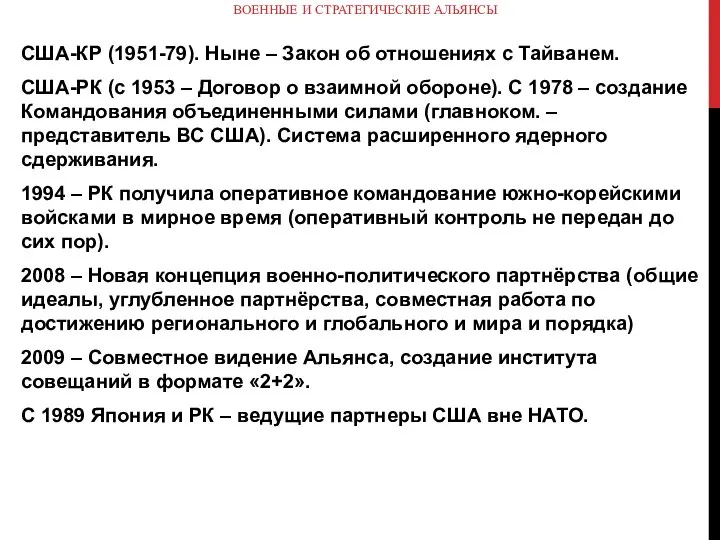 ВОЕННЫЕ И СТРАТЕГИЧЕСКИЕ АЛЬЯНСЫ

США-КР (1951-79). Ныне – Закон об отношениях с Тайванем.

США-РК (с 1953 – Договор о взаимной обороне). С 1978 – создание Командования объединенными силами (главноком. – представитель ВС США). Система расширенного ядерного сдерживания.

1994 – РК получила оперативное командование южно-корейскими войсками в мирное время (оперативный контроль не передан до сих пор).

2008 – Новая концепция военно-политического партнёрства (общие идеалы, углубленное партнёрства, совместная работа по достижению регионального и глобального и мира и порядка)

2009 – Совместное видение Альянса, создание института совещаний в формате «2+2».

С 1989 Япония и РК – ведущие партнеры США вне НАТО.